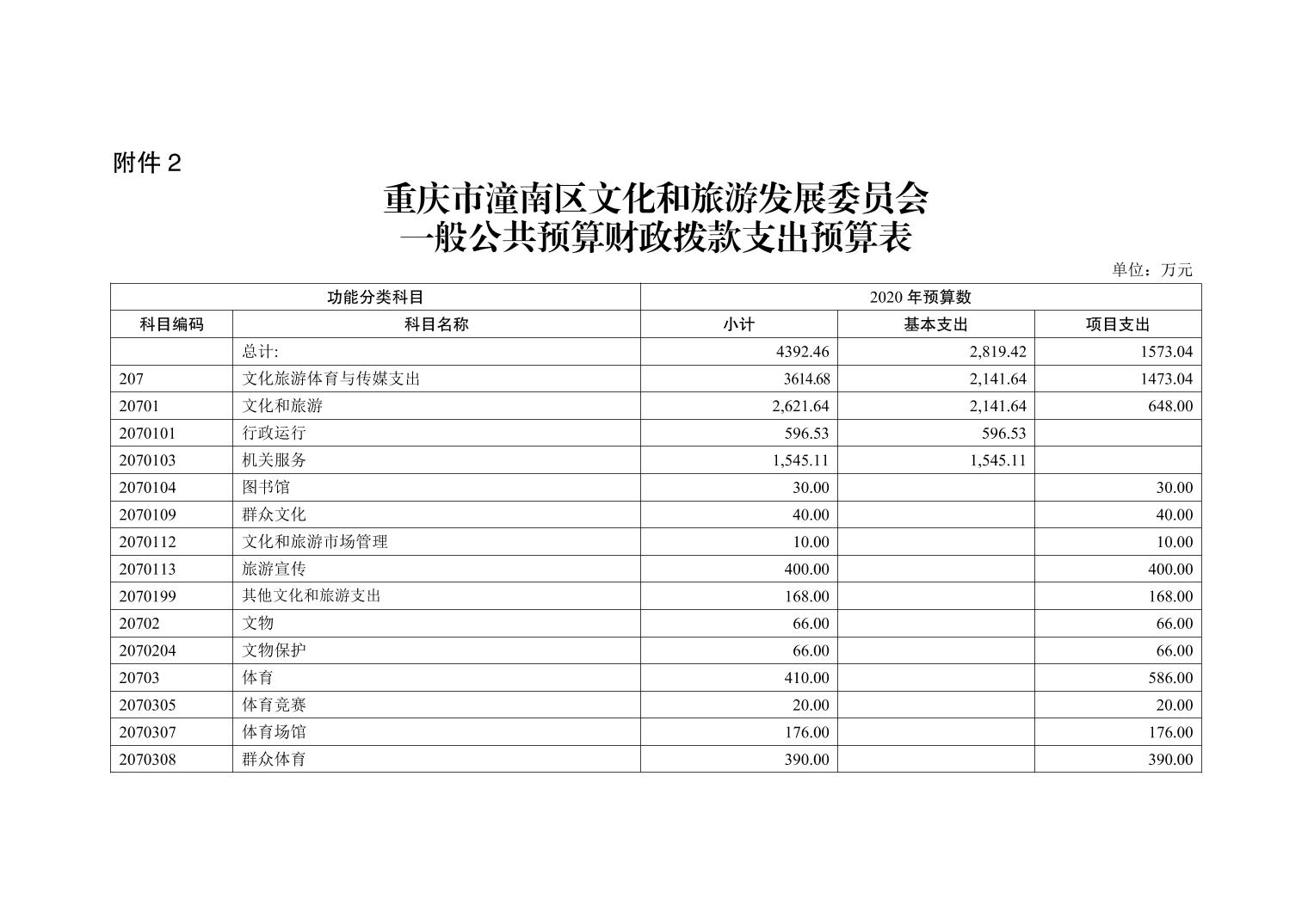 附件 2

重庆市潼南区文化和旅游发展委员会
一般公共预算财政拨款支出预算表

单位：万元

| 功能分类科目 | | 2020 年预算数 | | |
|---|---|---|---|---|
| 科目编码 | 科目名称 | 小计 | 基本支出 | 项目支出 |
| | 总计: | 4392.46 | 2,819.42 | 1573.04 |
| 207 | 文化旅游体育与传媒支出 | 3614.68 | 2,141.64 | 1473.04 |
| 20701 | 文化和旅游 | 2,621.64 | 2,141.64 | 648.00 |
| 2070101 | 行政运行 | 596.53 | 596.53 | |
| 2070103 | 机关服务 | 1,545.11 | 1,545.11 | |
| 2070104 | 图书馆 | 30.00 | | 30.00 |
| 2070109 | 群众文化 | 40.00 | | 40.00 |
| 2070112 | 文化和旅游市场管理 | 10.00 | | 10.00 |
| 2070113 | 旅游宣传 | 400.00 | | 400.00 |
| 2070199 | 其他文化和旅游支出 | 168.00 | | 168.00 |
| 20702 | 文物 | 66.00 | | 66.00 |
| 2070204 | 文物保护 | 66.00 | | 66.00 |
| 20703 | 体育 | 410.00 | | 586.00 |
| 2070305 | 体育竞赛 | 20.00 | | 20.00 |
| 2070307 | 体育场馆 | 176.00 | | 176.00 |
| 2070308 | 群众体育 | 390.00 | | 390.00 |